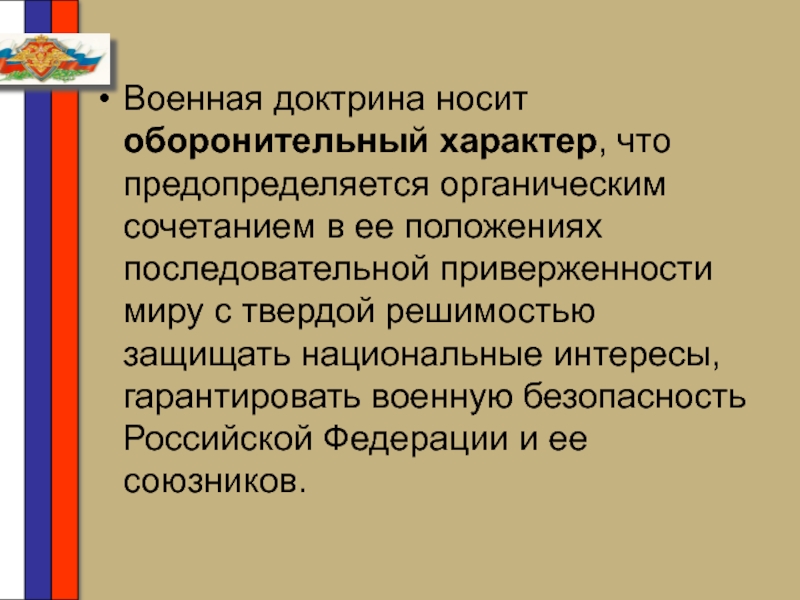 • Военная доктрина носит оборонительный характер, что предопределяется органическим сочетанием в ее положениях последовательной приверженности миру с твердой решимостью защищать национальные интересы, гарантировать военную безопасность Российской Федерации и ее союзников.